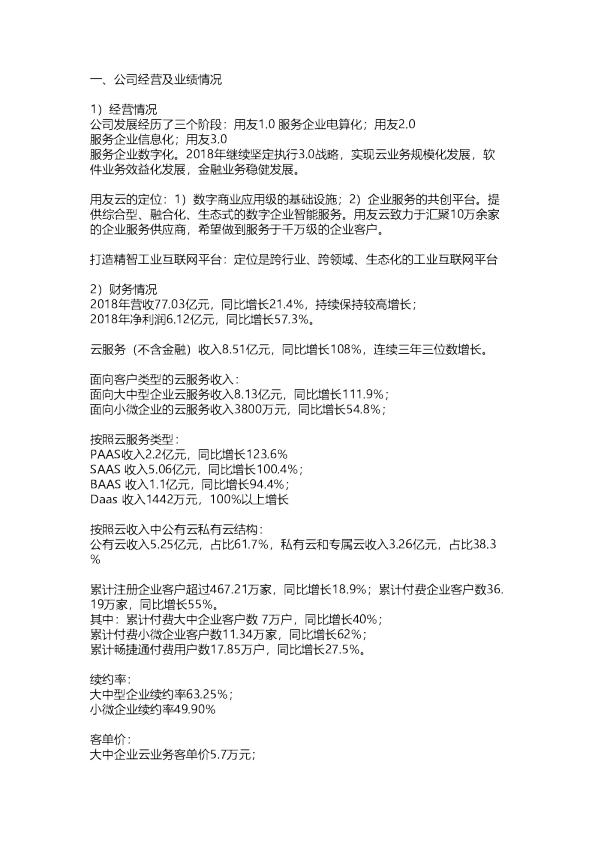 一、公司经营及业绩情况

1）经营情况
公司发展经历了三个阶段：用友1.0 服务企业电算化；用友2.0
服务企业信息化；用友3.0
服务企业数字化。2018年继续坚定执行3.0战略，实现云业务规模化发展，软件业务效益化发展，金融业务稳健发展。

用友云的定位：1）数字商业应用级的基础设施；2）企业服务的共创平台。提供综合型、融合化、生态式的数字企业智能服务。用友云致力于汇聚10万余家的企业服务供应商，希望做到服务于千万级的企业客户。

打造精智工业互联网平台：定位是跨行业、跨领域、生态化的工业互联网平台

2）财务情况
2018年营收77.03亿元，同比增长21.4%，持续保持较高增长；
2018年净利润6.12亿元，同比增长57.3%。

云服务（不含金融）收入8.51亿元，同比增长108%，连续三年三位数增长。

面向客户类型的云服务收入：
面向大中型企业云服务收入8.13亿元，同比增长111.9%；
面向小微企业的云服务收入3800万元，同比增长54.8%；

按照云服务类型：
PAAS收入2.2亿元，同比增长123.6%
SAAS 收入5.06亿元，同比增长100.4%；
BAAS 收入1.1亿元，同比增长94.4%；
Daas 收入1442万元，100%以上增长

按照云收入中公有云私有云结构：
公有云收入5.25亿元，占比61.7%，私有云和专属云收入3.26亿元，占比38.3%

累计注册企业客户超过467.21万家，同比增长18.9%；累计付费企业客户数36.19万家，同比增长55%。
其中：累计付费大中企业客户数 7万户，同比增长40%；
累计付费小微企业客户数11.34万家，同比增长62%；
累计畅捷通付费用户数17.85万户，同比增长27.5%。

续约率：
大中型企业续约率63.25%；
小微企业续约率49.90%

客单价：
大中企业云业务客单价5.7万元；